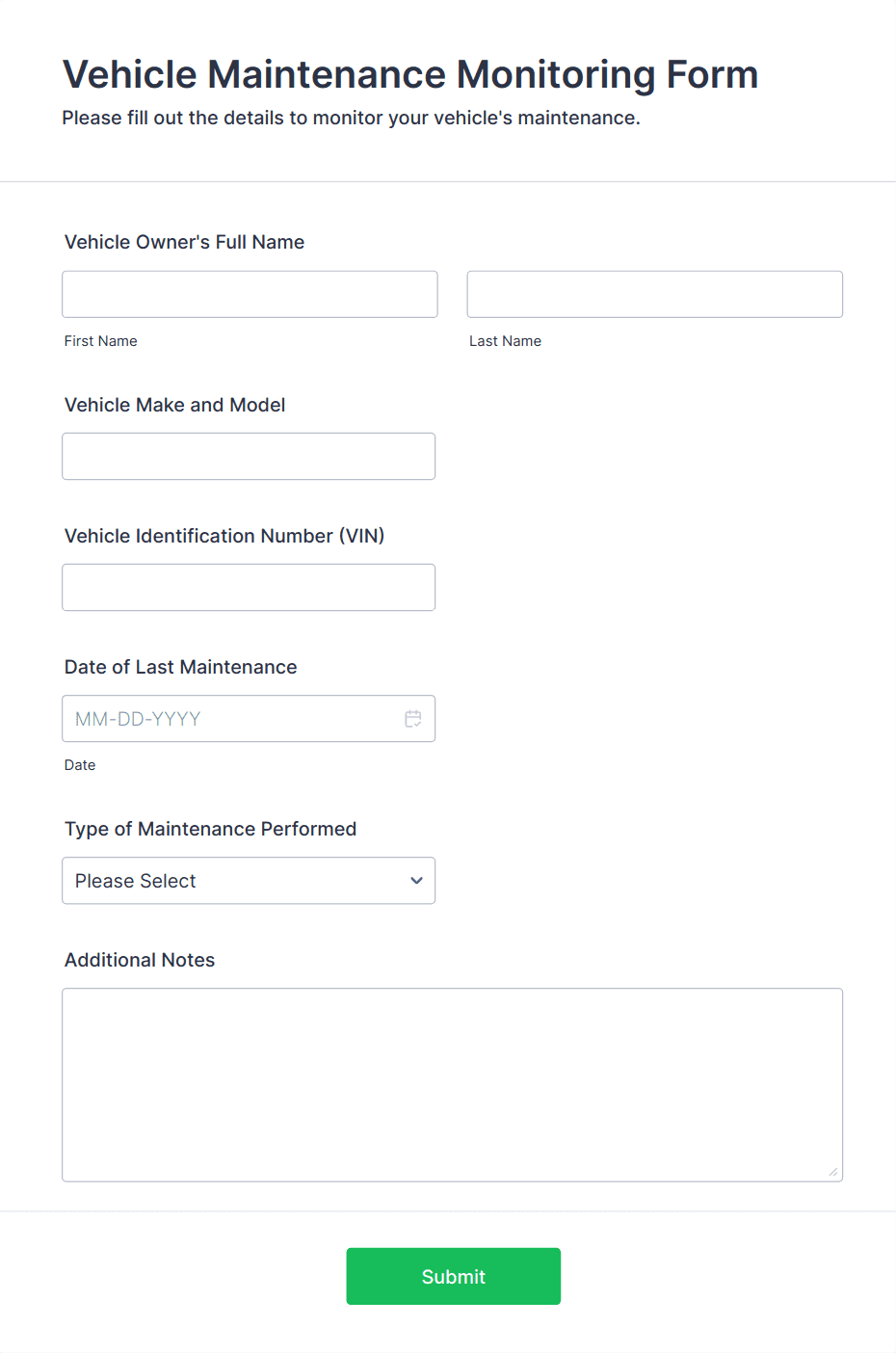 Vehicle Maintenance Monitoring Form

Please fill out the details to monitor your vehicle's maintenance.

Vehicle Owner's Full Name

First Name

Last Name

Vehicle Make and Model

Vehicle Identification Number (VIN)

Date of Last Maintenance

MM-DD-YYYY

Date

Type of Maintenance Performed

Please Select

Additional Notes

Submit